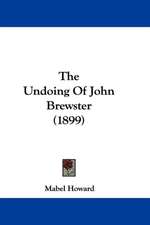 The Undoing Of John Brewster (1899)

Mabel Howard